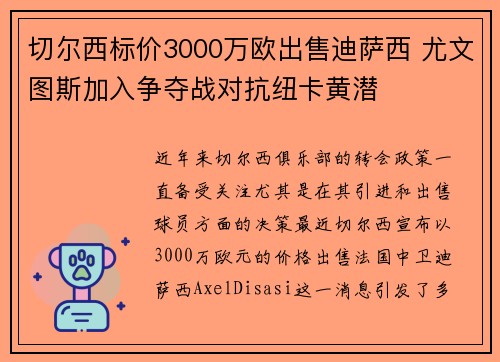 切尔西标价3000万欧出售迪萨西 尤文图斯加入争夺战对抗纽卡黄潜

近年来切尔西俱乐部的转会政策一直备受关注尤其是在其引进和出售球员方面的决策最近切尔西宣布以3000万欧元的价格出售法国中卫迪萨西AxelDisasi这一消息引发了多